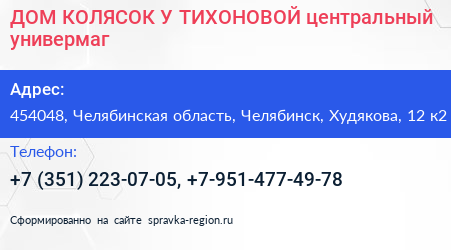 ДОМ КОЛЯСОК У ТИХОНОВОЙ центральный универмаг

Адрес:

454048, Челябинская область, Челябинск, Худякова, 12 к2

Телефон:

+7 (351) 223-07-05, +7-951-477-49-78

Сформированно на сайте spravka-region.ru